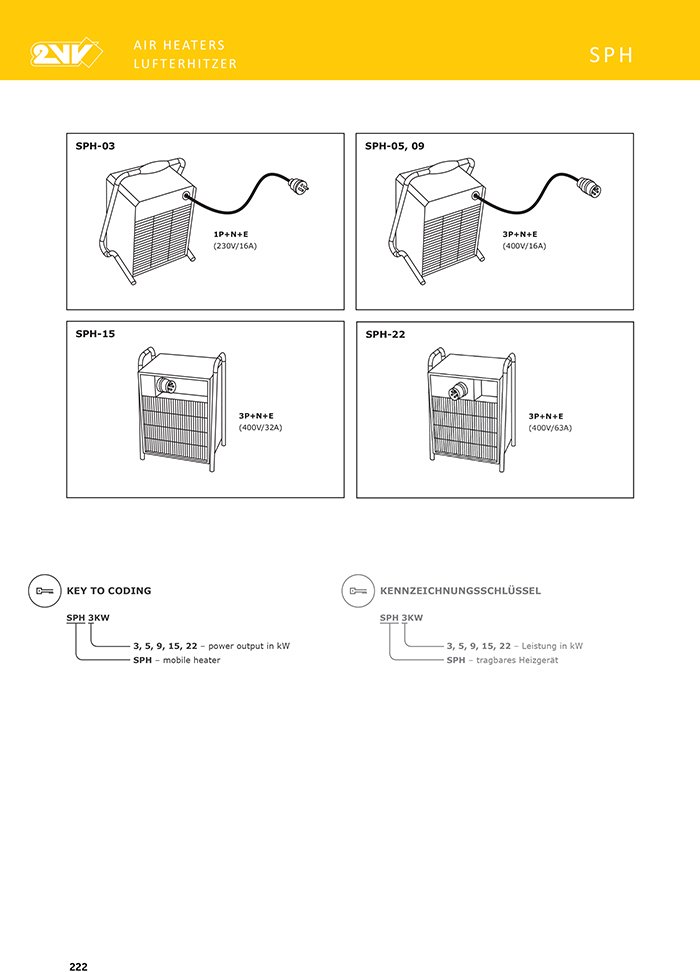 2VV

AIR HEATERS
LUFTERHITZER

SPH

SPH-03

1P+N+E
(230V/16A)

SPH-05, 09

3P+N+E
(400V/16A)

SPH-15

3P+N+E
(400V/32A)

SPH-22

3P+N+E
(400V/63A)

KEY TO CODING

SPH 3KW

3, 5, 9, 15, 22 – power output in kW
SPH – mobile heater

KENNZEICHNUNGSSCHLÜSSEL

SPH 3KW

3, 5, 9, 15, 22 – Leistung in kW
SPH – tragbares Heizgerät

222